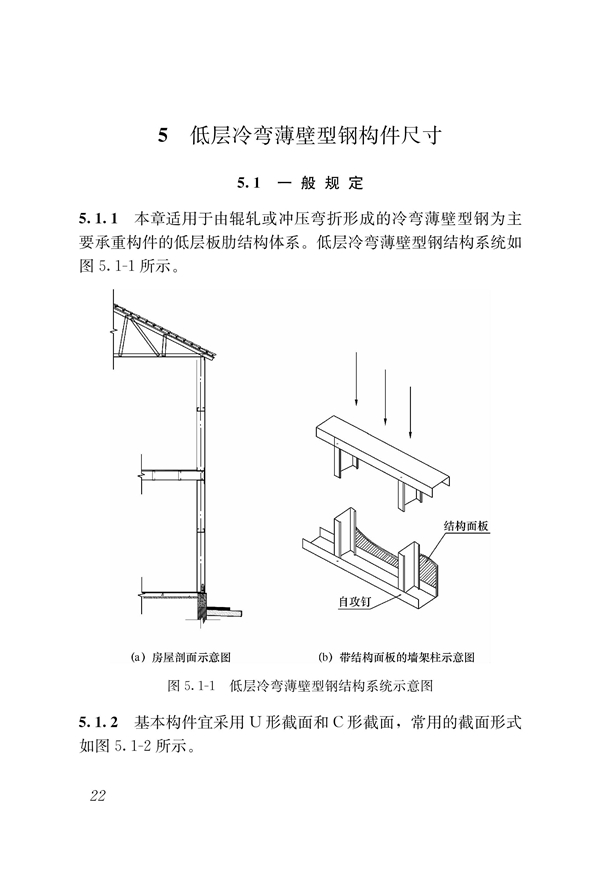 5 低层冷弯薄壁型钢构件尺寸

5.1 一般规定

5.1.1 本章适用于由辊轧或冲压弯折形成的冷弯薄壁型钢为主要承重构件的低层板肋结构体系。低层冷弯薄壁型钢结构系统如图 5.1-1 所示。

结构面板

自攻钉

(a) 房屋剖面示意图

(b) 带结构面板的墙架柱示意图

图 5.1-1 低层冷弯薄壁型钢结构系统示意图

5.1.2 基本构件宜采用 U 形截面和 C 形截面，常用的截面形式如图 5.1-2 所示。

22